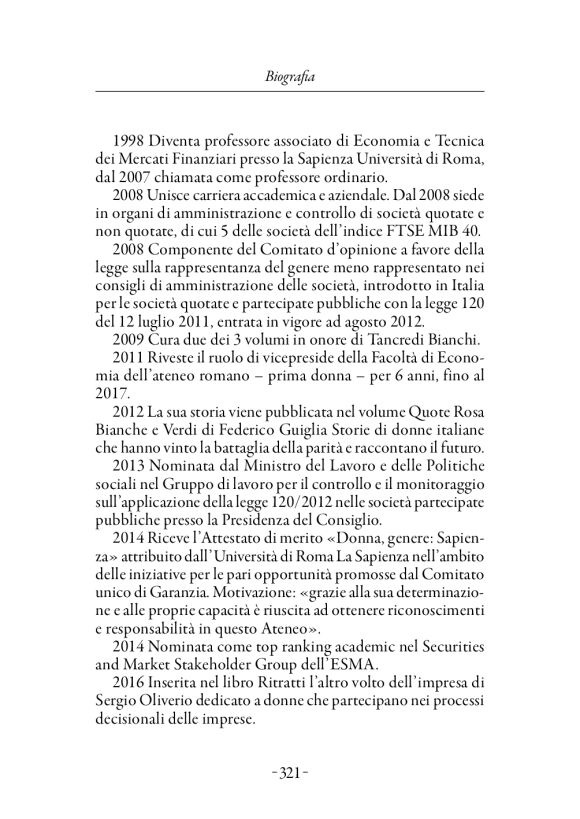 Biografia

1998 Diventa professore associato di Economia e Tecnica dei Mercati Finanziari presso la Sapienza Università di Roma, dal 2007 chiamata come professore ordinario.

2008 Unisce carriera accademica e aziendale. Dal 2008 siede in organi di amministrazione e controllo di società quotate e non quotate, di cui 5 delle società dell'indice FTSE MIB 40.

2008 Componente del Comitato d'opinione a favore della legge sulla rappresentanza del genere meno rappresentato nei consigli di amministrazione delle società, introdotto in Italia per le società quotate e partecipate pubbliche con la legge 120 del 12 luglio 2011, entrata in vigore ad agosto 2012.

2009 Cura due dei 3 volumi in onore di Tancredi Bianchi.

2011 Riveste il ruolo di vicepreside della Facoltà di Economia dell'ateneo romano – prima donna – per 6 anni, fino al 2017.

2012 La sua storia viene pubblicata nel volume Quote Rosa Bianche e Verdi di Federico Guiglia Storie di donne italiane che hanno vinto la battaglia della parità e raccontano il futuro.

2013 Nominata dal Ministro del Lavoro e delle Politiche sociali nel Gruppo di lavoro per il controllo e il monitoraggio sull'applicazione della legge 120/2012 nelle società partecipate pubbliche presso la Presidenza del Consiglio.

2014 Riceve l'Attestato di merito «Donna, genere: Sapienza» attribuito dall'Università di Roma La Sapienza nell'ambito delle iniziative per le pari opportunità promosse dal Comitato unico di Garanzia. Motivazione: «grazie alla sua determinazione e alle proprie capacità è riuscita ad ottenere riconoscimenti e responsabilità in questo Ateneo».

2014 Nominata come top ranking academic nel Securities and Market Stakeholder Group dell'ESMA.

2016 Inserita nel libro Ritratti l'altro volto dell'impresa di Sergio Oliverio dedicato a donne che partecipano nei processi decisionali delle imprese.

-321-